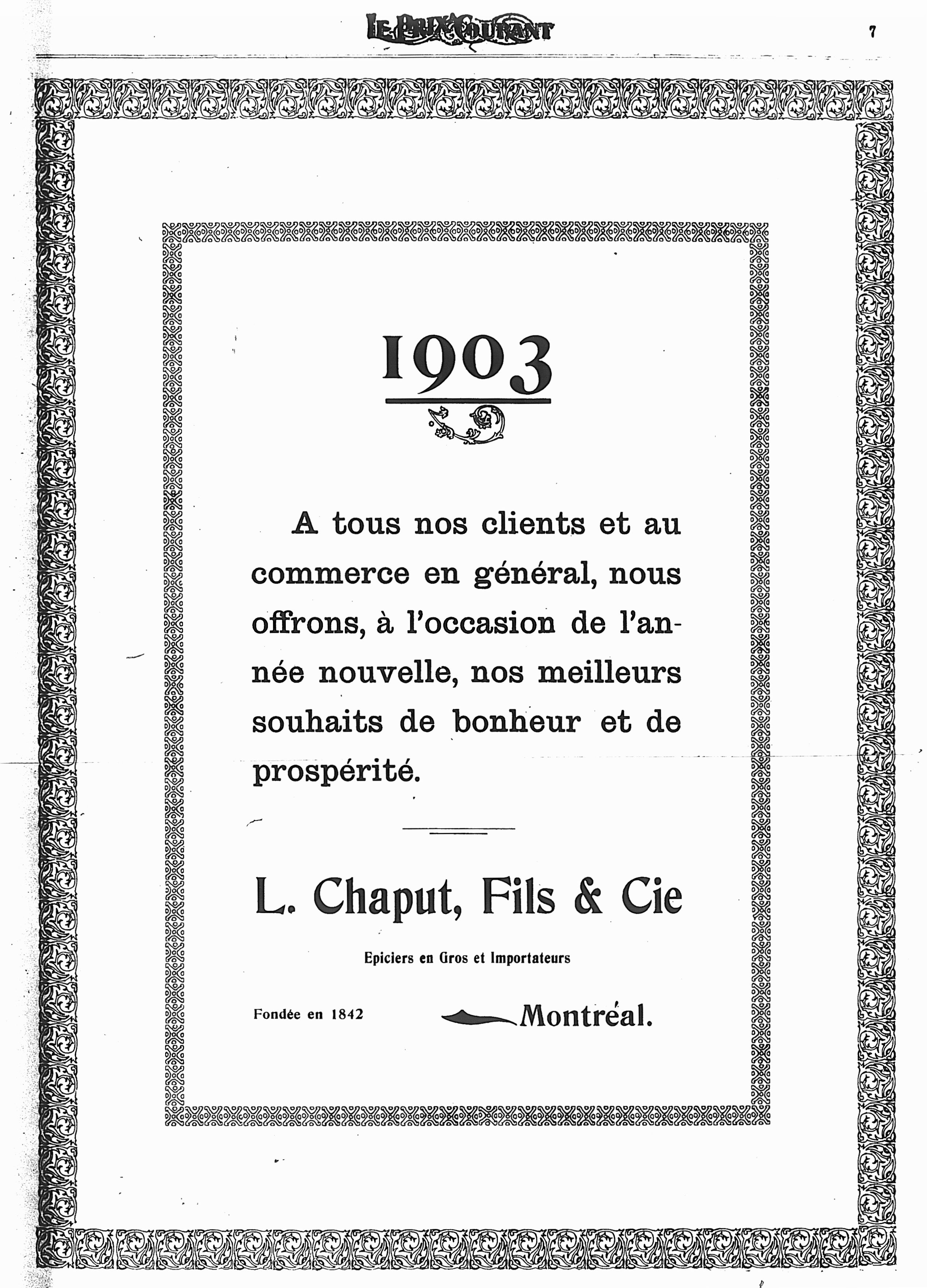 LE PRIX COURANT

7

1903

A tous nos clients et au commerce en général, nous offrons, à l'occasion de l'année nouvelle, nos meilleurs souhaits de bonheur et de prospérité.

L. Chaput, Fils & Cie

Epiciers en Gros et Importateurs

Fondée en 1842

Montréal.